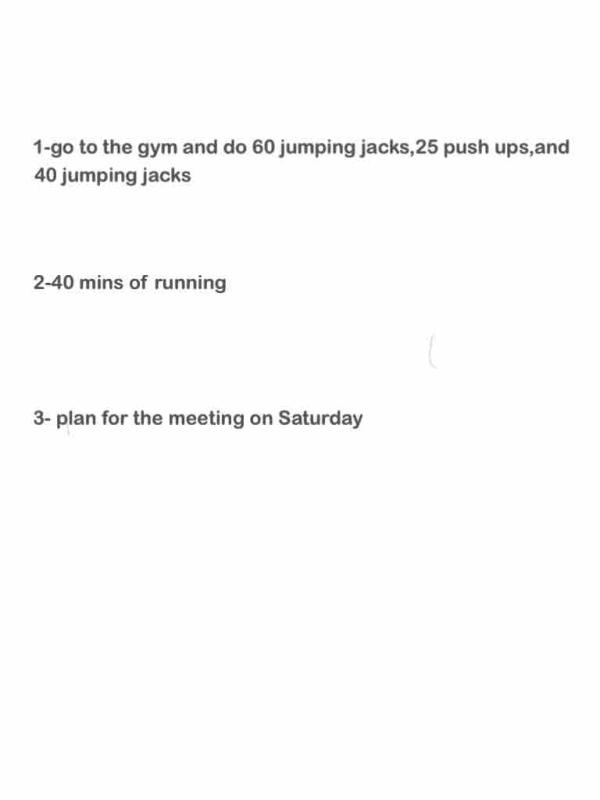 1-go to the gym and do 60 jumping jacks,25 push ups,and 40 jumping jacks

2-40 mins of running

3- plan for the meeting on Saturday